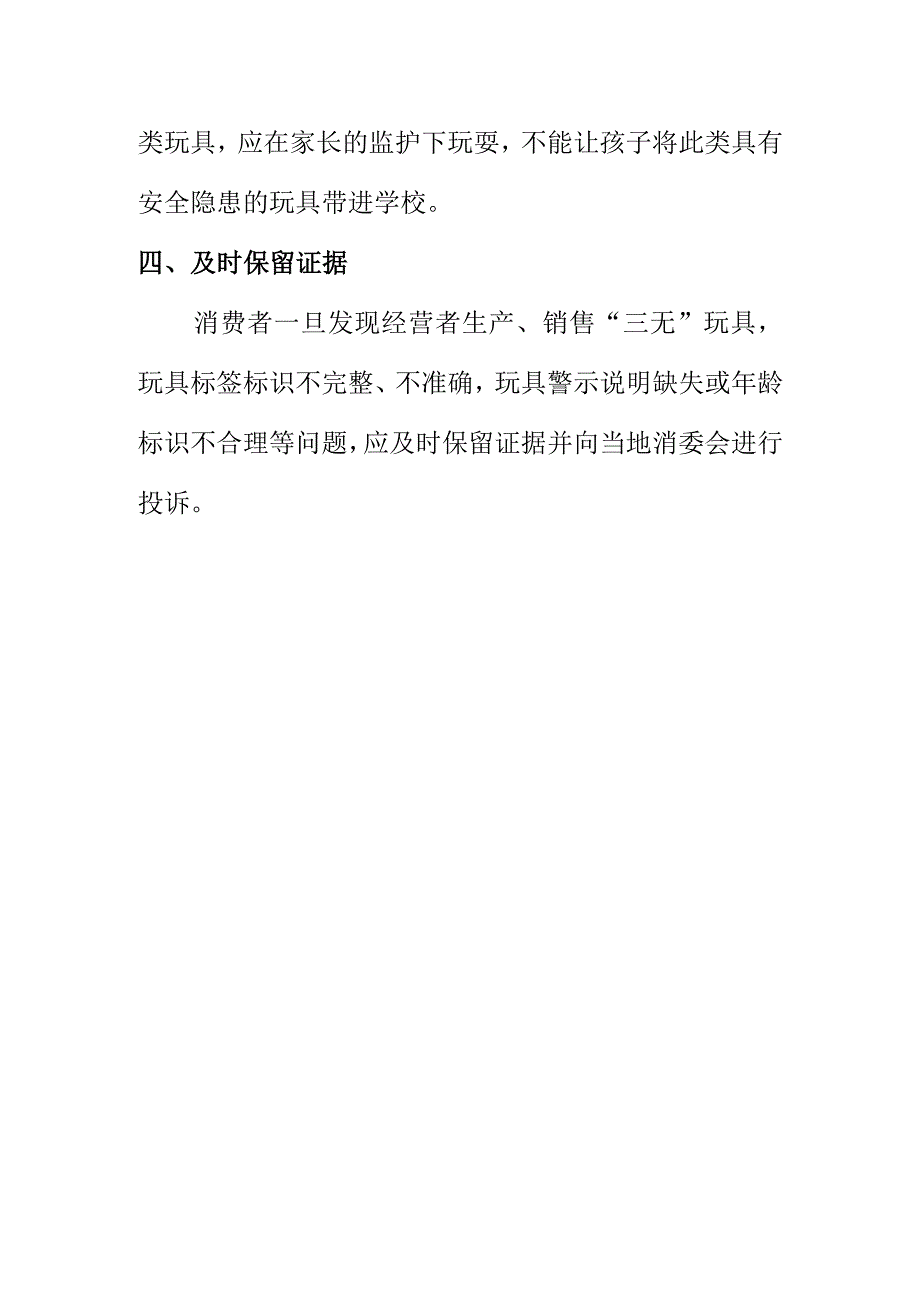 类玩具，应在家长的监护下玩耍，不能让孩子将此类具有安全隐患的玩具带进学校。

四、及时保留证据

消费者一旦发现经营者生产、销售“三无”玩具，玩具标签标识不完整、不准确，玩具警示说明缺失或年龄标识不合理等问题，应及时保留证据并向当地消委会进行投诉。